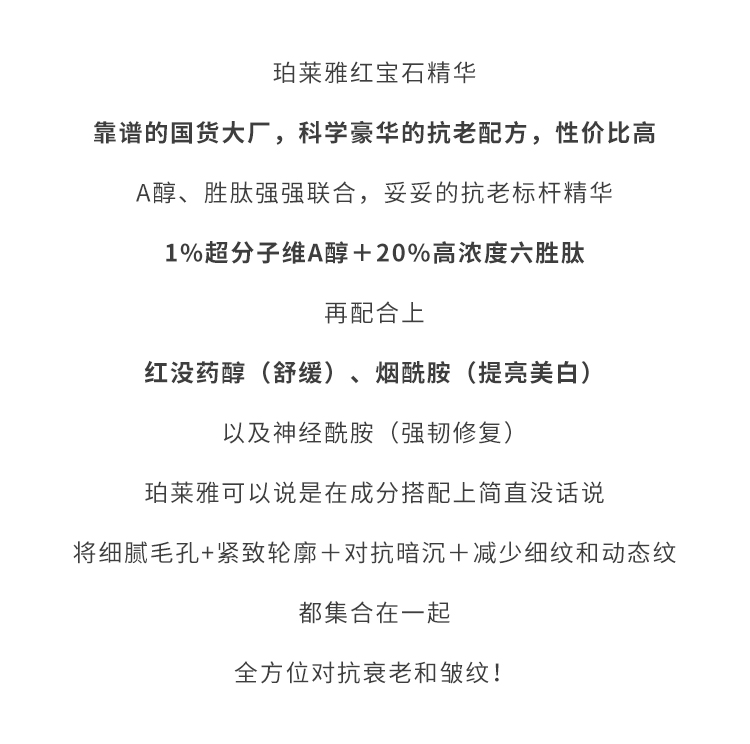 珀莱雅红宝石精华

靠谱的国货大厂，科学豪华的抗老配方，性价比高

A醇、胜肽强强联合，妥妥的抗老标杆精华

1%超分子维A醇＋20%高浓度六胜肽

再配合上

红没药醇（舒缓）、烟酰胺（提亮美白）

以及神经酰胺（强韧修复）

珀莱雅可以说是在成分搭配上简直没话说

将细腻毛孔+紧致轮廓＋对抗暗沉＋减少细纹和动态纹

都集合在一起

全方位对抗衰老和皱纹！